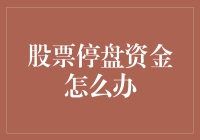 股票停盘资金怎么办